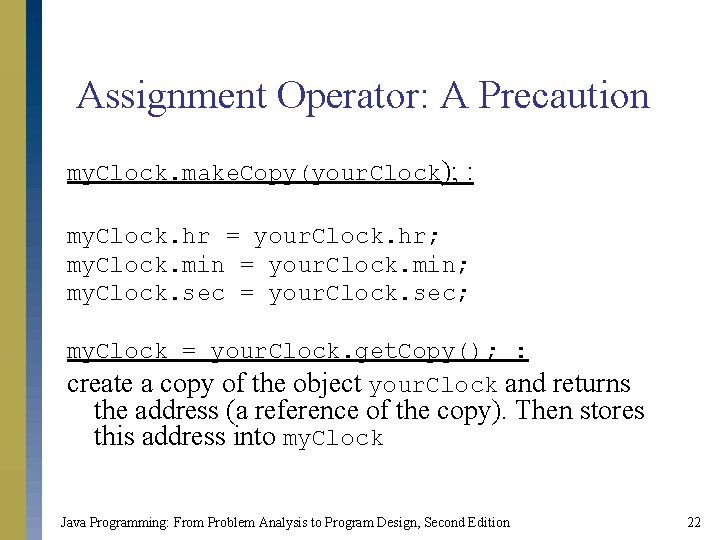 Assignment Operator: A Precaution

myClock.makeCopy(yourClock); :

myClock.hr = yourClock.hr;
myClock.min = yourClock.min;
myClock.sec = yourClock.sec;

myClock = yourClock.getCopy(); :
create a copy of the object yourClock and returns the address (a reference of the copy). Then stores this address into myClock

Java Programming: From Problem Analysis to Program Design, Second Edition

22